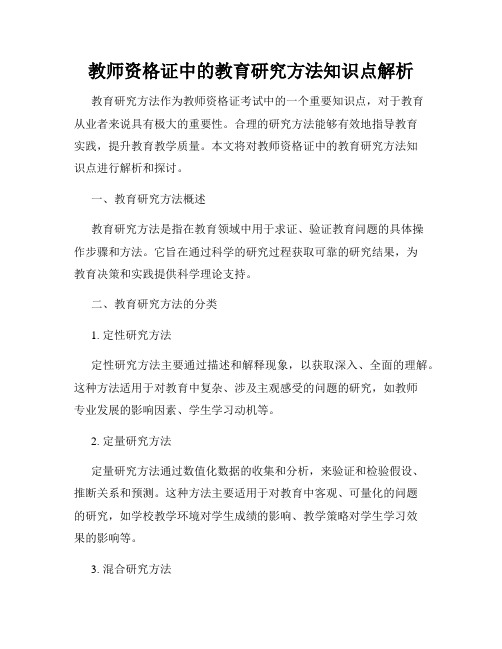 教师资格证中的教育研究方法知识点解析

教育研究方法作为教师资格证考试中的一个重要知识点，对于教育从业者来说具有极大的重要性。合理的研究方法能够有效地指导教育实践，提升教育教学质量。本文将对教师资格证中的教育研究方法知识点进行解析和探讨。

一、教育研究方法概述

教育研究方法是指在教育领域中用于求证、验证教育问题的具体操作步骤和方法。它旨在通过科学的研究过程获取可靠的研究结果，为教育决策和实践提供科学理论支持。

二、教育研究方法的分类

1. 定性研究方法

定性研究方法主要通过描述和解释现象，以获取深入、全面的理解。这种方法适用于对教育中复杂、涉及主观感受的问题的研究，如教师专业发展的影响因素、学生学习动机等。

2. 定量研究方法

定量研究方法通过数值化数据的收集和分析，来验证和检验假设、推断关系和预测。这种方法主要适用于对教育中客观、可量化的问题的研究，如学校教学环境对学生成绩的影响、教学策略对学生学习效果的影响等。

3. 混合研究方法